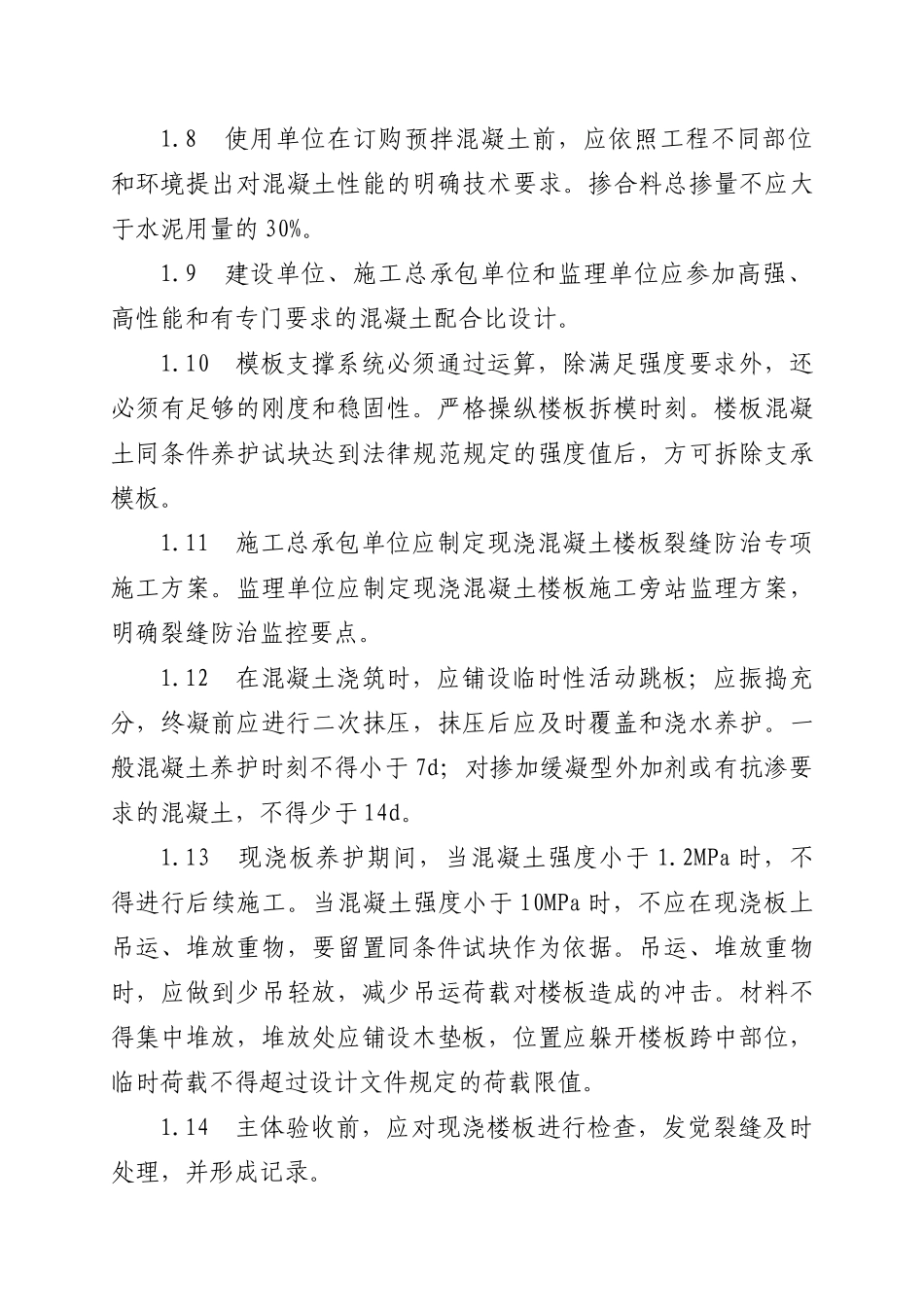 1.8 使用单位在订购预拌混凝土前，应依照工程不同部位和环境提出对混凝土性能的明确技术要求。掺合料总掺量不应大于水泥用量的 30%。

1.9 建设单位、施工总承包单位和监理单位应参加高强、高性能和有专门要求的混凝土配合比设计。

1.10 模板支撑系统必须通过运算，除满足强度要求外，还必须有足够的刚度和稳固性。严格操纵楼板拆模时刻。楼板混凝土同条件养护试块达到法律规范规定的强度值后，方可拆除支承模板。

1.11 施工总承包单位应制定现浇混凝土楼板裂缝防治专项施工方案。监理单位应制定现浇混凝土楼板施工旁站监理方案，明确裂缝防治监控要点。

1.12 在混凝土浇筑时，应铺设临时性活动跳板；应振捣充分，终凝前应进行二次抹压，抹压后应及时覆盖和浇水养护。一般混凝土养护时刻不得小于 7d；对掺加缓凝型外加剂或有抗渗要求的混凝土，不得少于 14d。

1.13 现浇板养护期间，当混凝土强度小于 1.2MPa 时，不得进行后续施工。当混凝土强度小于 10MPa 时，不应在现浇板上吊运、堆放重物，要留置同条件试块作为依据。吊运、堆放重物时，应做到少吊轻放，减少吊运荷载对楼板造成的冲击。材料不得集中堆放，堆放处应铺设木垫板，位置应躲开楼板跨中部位，临时荷载不得超过设计文件规定的荷载限值。

1.14 主体验收前，应对现浇楼板进行检查，发觉裂缝及时处理，并形成记录。